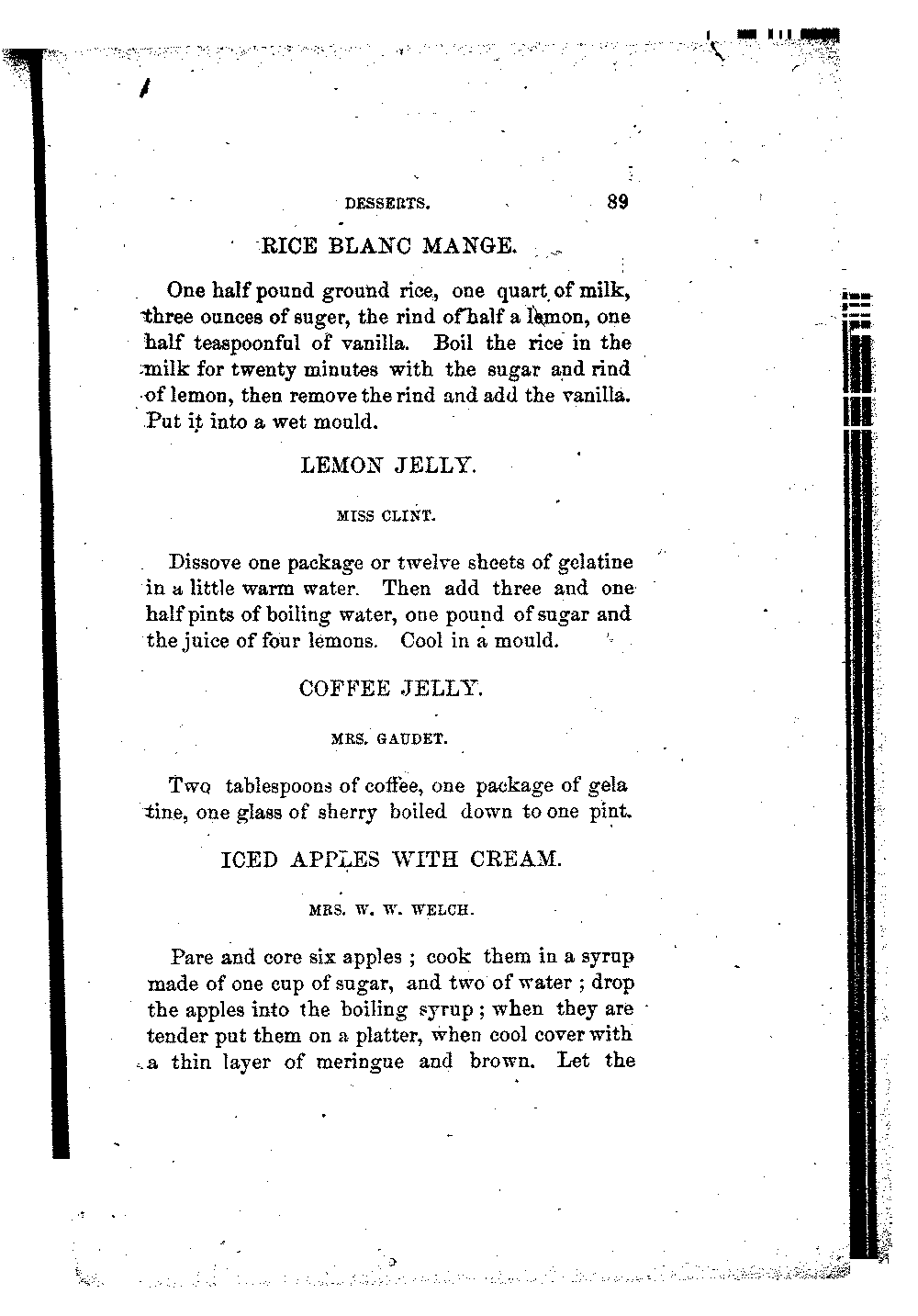 DESSERTS. 89

RICE BLANC MANGE.

One half pound ground rice, one quart of milk, three ounces of suger, the rind of half a lemon, one half teaspoonful of vanilla. Boil the rice in the milk for twenty minutes with the sugar and rind of lemon, then remove the rind and add the vanilla. Put it into a wet mould.

LEMON JELLY.

MISS CLINT.

Dissove one package or twelve sheets of gelatine in a little warm water. Then add three and one half pints of boiling water, one pound of sugar and the juice of four lemons. Cool in a mould.

COFFEE JELLY.

MRS. GAUDET.

Two tablespoons of coffee, one package of gela tine, one glass of sherry boiled down to one pint.

ICED APPLES WITH CREAM.

MRS. W. W. WELCH.

Pare and core six apples ; cook them in a syrup made of one cup of sugar, and two of water ; drop the apples into the boiling syrup ; when they are tender put them on a platter, when cool cover with a thin layer of meringue and brown. Let the